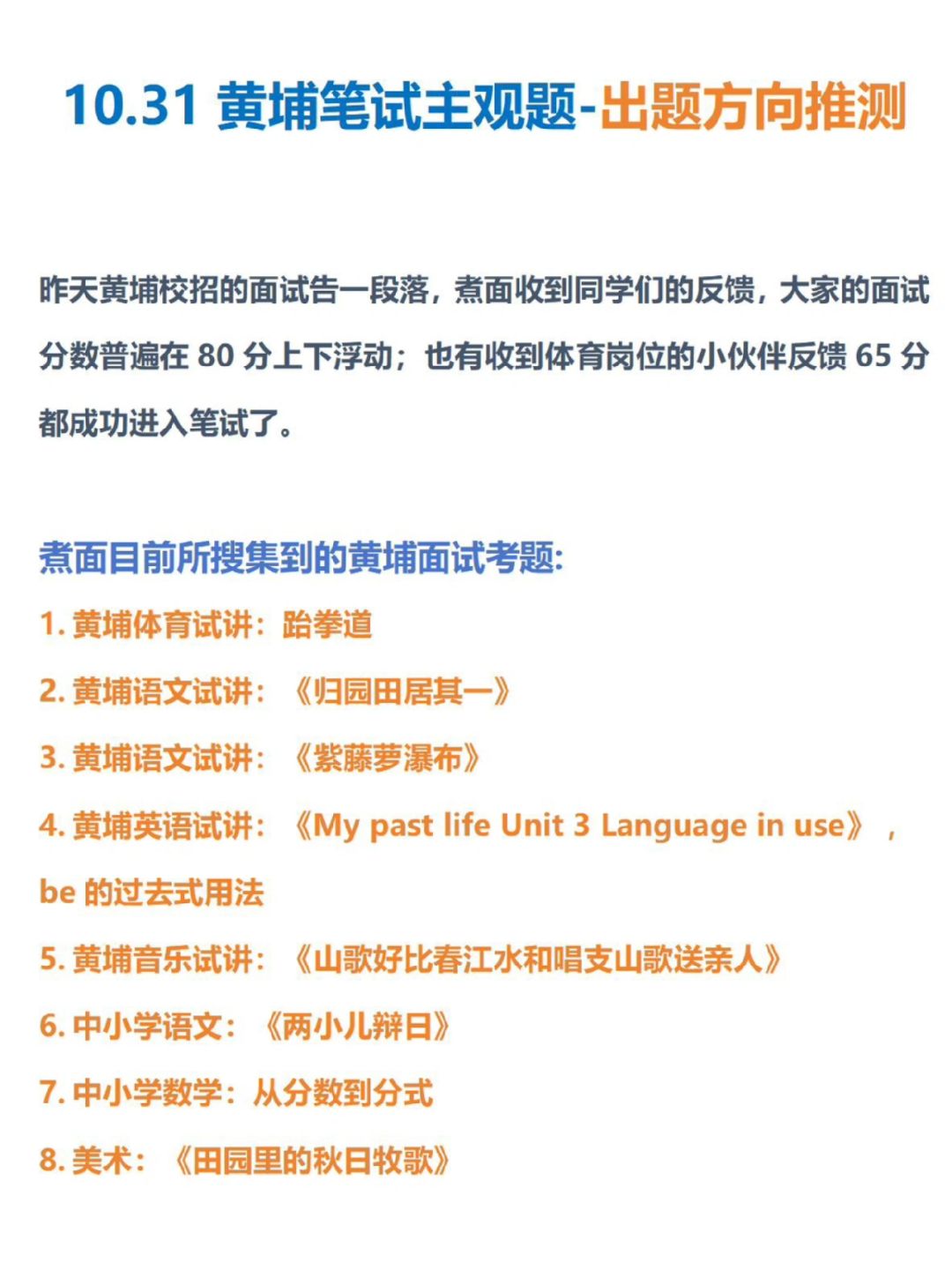 10.31 黄埔笔试主观题-出题方向推测

昨天黄埔校招的面试告一段落，煮面收到同学们的反馈，大家的面试分数普遍在 80 分上下浮动；也有收到体育岗位的小伙伴反馈 65 分都成功进入笔试了。

煮面目前所搜集到的黄埔面试考题:

1. 黄埔体育试讲：跆拳道

2. 黄埔语文试讲：《归园田居其一》

3. 黄埔语文试讲：《紫藤萝瀑布》

4. 黄埔英语试讲：《My past life Unit 3 Language in use》，be 的过去式用法

5. 黄埔音乐试讲：《山歌好比春江水和唱支山歌送亲人》

6. 中小学语文：《两小儿辩日》

7. 中小学数学：从分数到分式

8. 美术：《田园里的秋日牧歌》